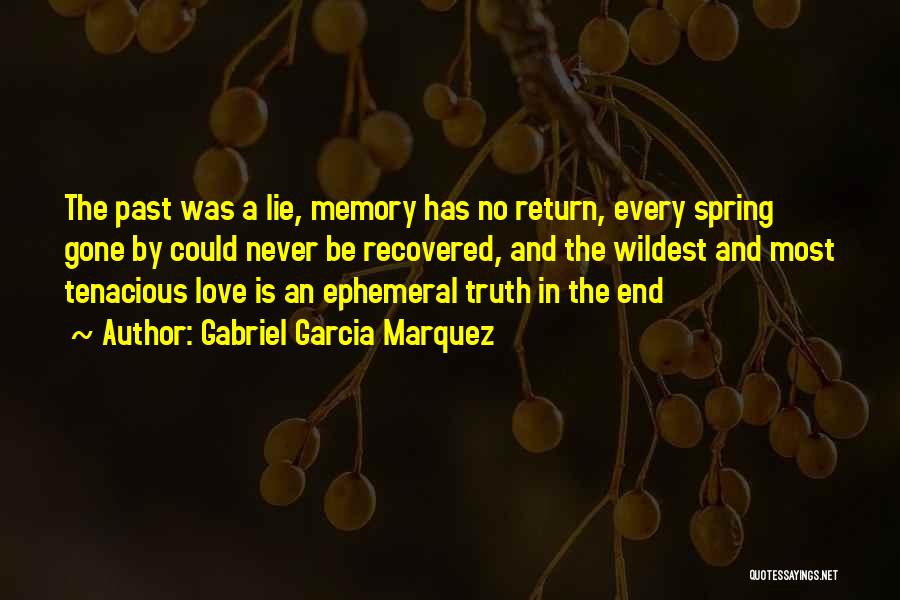 The past was a lie, memory has no return, every spring gone by could never be recovered, and the wildest and most tenacious love is an ephemeral truth in the end

~ Author: Gabriel Garcia Marquez

QUOTESSAYINGS.NET